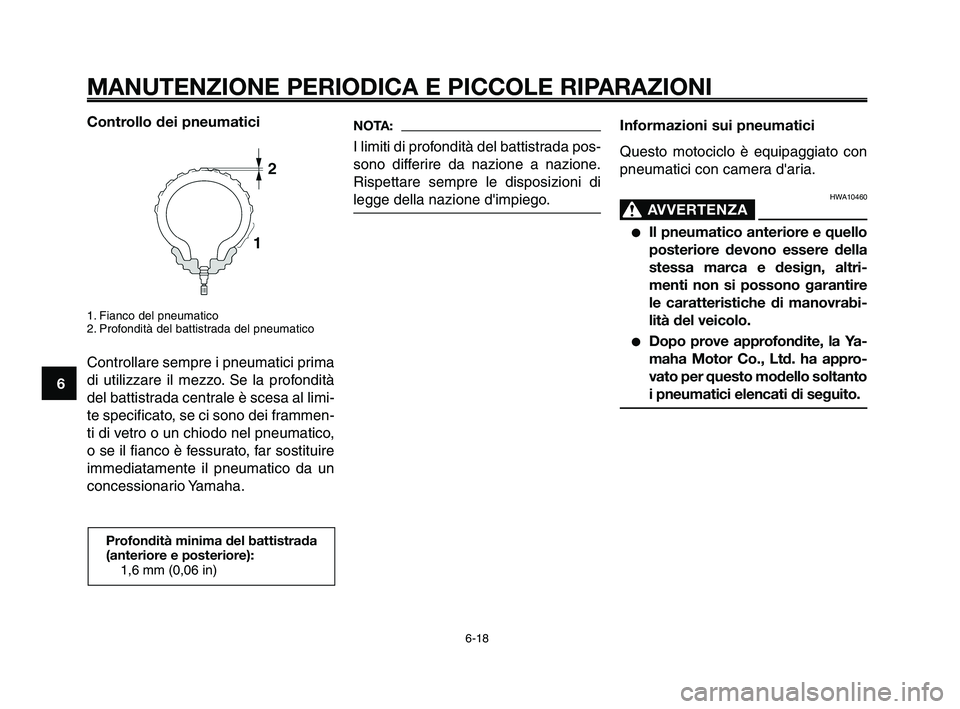 MANUTENZIONE PERIODICA E PICCOLE RIPARAZIONI

Controllo dei pneumatici

2

1

1. Fianco del pneumatico
2. Profondità del battistrada del pneumatico

Controllare sempre i pneumatici prima di utilizzare il mezzo. Se la profondità del battistrada centrale è scesa al limite specificato, se ci sono dei frammenti di vetro o un chiodo nel pneumatico, o se il fianco è fessurato, far sostituire immediatamente il pneumatico da un concessionario Yamaha.

Profondità minima del battistrada (anteriore e posteriore):
1,6 mm (0,06 in)

6

NOTA:

I limiti di profondità del battistrada possono differire da nazione a nazione. Rispettare sempre le disposizioni di legge della nazione d'impiego.

Informazioni sui pneumatici

Questo motociclo è equipaggiato con pneumatici con camera d'aria.

HWA10460

AVVERTENZA

● Il pneumatico anteriore e quello posteriore devono essere della stessa marca e design, altrimenti non si possono garantire le caratteristiche di manovrabilità del veicolo.

● Dopo prove approfondite, la Yamaha Motor Co., Ltd. ha approvato per questo modello soltanto i pneumatici elencati di seguito.

6-18

carmanualsonline.info